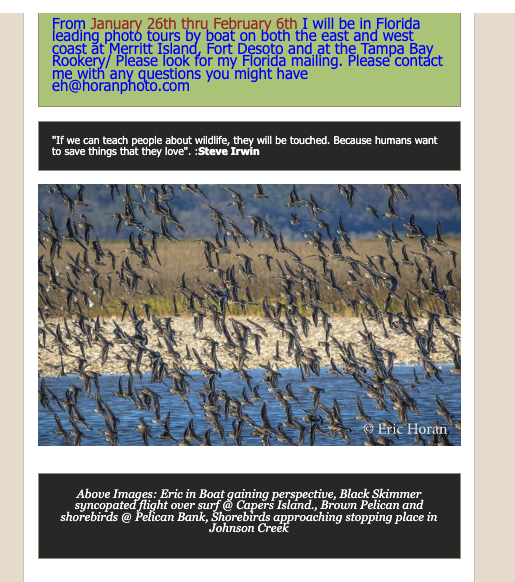 From January 26th thru February 6th I will be in Florida leading photo tours by boat on both the east and west coast at Merritt Island, Fort Desoto and at the Tampa Bay Rookery/ Please look for my Florida mailing. Please contact me with any questions you might have eh@horanphoto.com

"If we can teach people about wildlife, they will be touched. Because humans want to save things that they love". :Steve Irwin

© Eric Horan

Above Images: Eric in Boat gaining perspective, Black Skimmer syncopated flight over surf @ Capers Island., Brown Pelican and shorebirds @ Pelican Bank, Shorebirds approaching stopping place in Johnson Creek